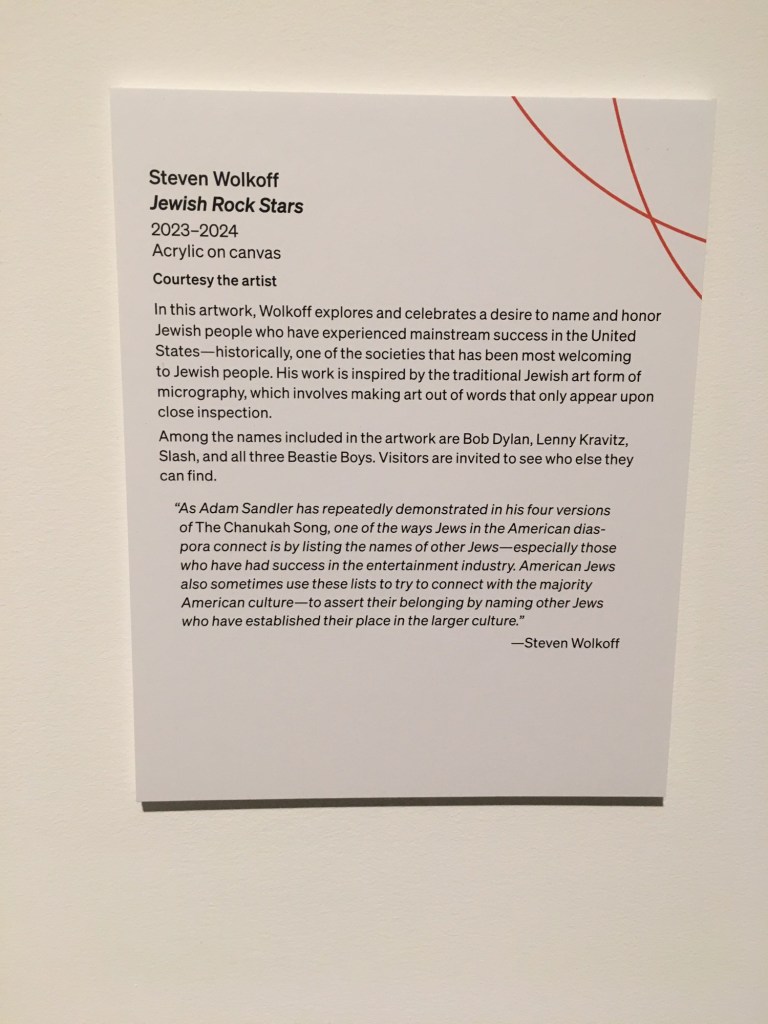 Steven Wolkoff
Jewish Rock Stars
2023–2024
Acrylic on canvas

Courtesy the artist

In this artwork, Wolkoff explores and celebrates a desire to name and honor Jewish people who have experienced mainstream success in the United States—historically, one of the societies that has been most welcoming to Jewish people. His work is inspired by the traditional Jewish art form of micrography, which involves making art out of words that only appear upon close inspection.

Among the names included in the artwork are Bob Dylan, Lenny Kravitz, Slash, and all three Beastie Boys. Visitors are invited to see who else they can find.

"As Adam Sandler has repeatedly demonstrated in his four versions of The Chanukah Song, one of the ways Jews in the American diaspora connect is by listing the names of other Jews—especially those who have had success in the entertainment industry. American Jews also sometimes use these lists to try to connect with the majority American culture—to assert their belonging by naming other Jews who have established their place in the larger culture."

—Steven Wolkoff